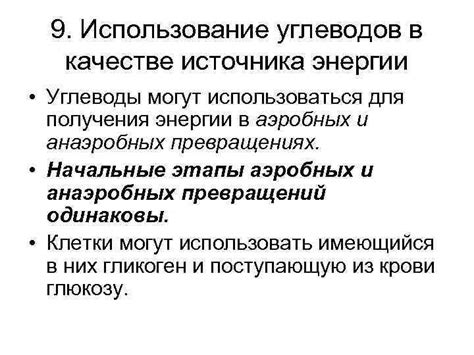 9. Использование углеводов в качестве источника энергии

• Углеводы могут использоваться для получения энергии в аэробных и анаэробных превращениях.

• Начальные этапы аэробных и анаэробных превращений одинаковы.

• Клетки могут использовать имеющийся в них гликоген и поступающую из крови глюкозу.